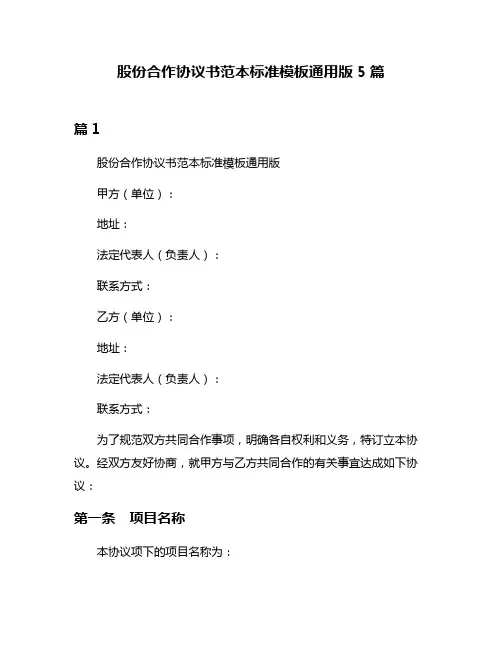 股份合作协议书范本标准模板通用版 5 篇

篇 1

股份合作协议书范本标准模板通用版

甲方（单位）：

地址：

法定代表人（负责人）：

联系方式：

乙方（单位）：

地址：

法定代表人（负责人）：

联系方式：

为了规范双方共同合作事项，明确各自权利和义务，特订立本协议。经双方友好协商，就甲方与乙方共同合作的有关事宜达成如下协议：

第一条　项目名称

本协议项下的项目名称为：